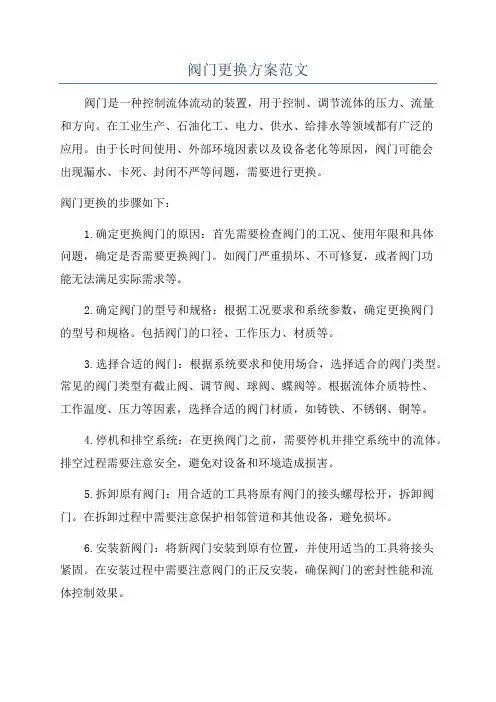 阀门更换方案范文

阀门是一种控制流体流动的装置，用于控制、调节流体的压力、流量和方向。在工业生产、石油化工、电力、供水、给排水等领域都有广泛的应用。由于长时间使用、外部环境因素以及设备老化等原因，阀门可能会出现漏水、卡死、封闭不严等问题，需要进行更换。

阀门更换的步骤如下：

1.确定更换阀门的原因：首先需要检查阀门的工况、使用年限和具体问题，确定是否需要更换阀门。如阀门严重损坏、不可修复，或者阀门功能无法满足实际需求等。

2.确定阀门的型号和规格：根据工况要求和系统参数，确定更换阀门的型号和规格。包括阀门的口径、工作压力、材质等。

3.选择合适的阀门：根据系统要求和使用场合，选择适合的阀门类型。常见的阀门类型有截止阀、调节阀、球阀、蝶阀等。根据流体介质特性、工作温度、压力等因素，选择合适的阀门材质，如铸铁、不锈钢、铜等。

4.停机和排空系统：在更换阀门之前，需要停机并排空系统中的流体。排空过程需要注意安全，避免对设备和环境造成损害。

5.拆卸原有阀门：用合适的工具将原有阀门的接头螺母松开，拆卸阀门。在拆卸过程中需要注意保护相邻管道和其他设备，避免损坏。

6.安装新阀门：将新阀门安装到原有位置，并使用适当的工具将接头紧固。在安装过程中需要注意阀门的正反安装，确保阀门的密封性能和流体控制效果。